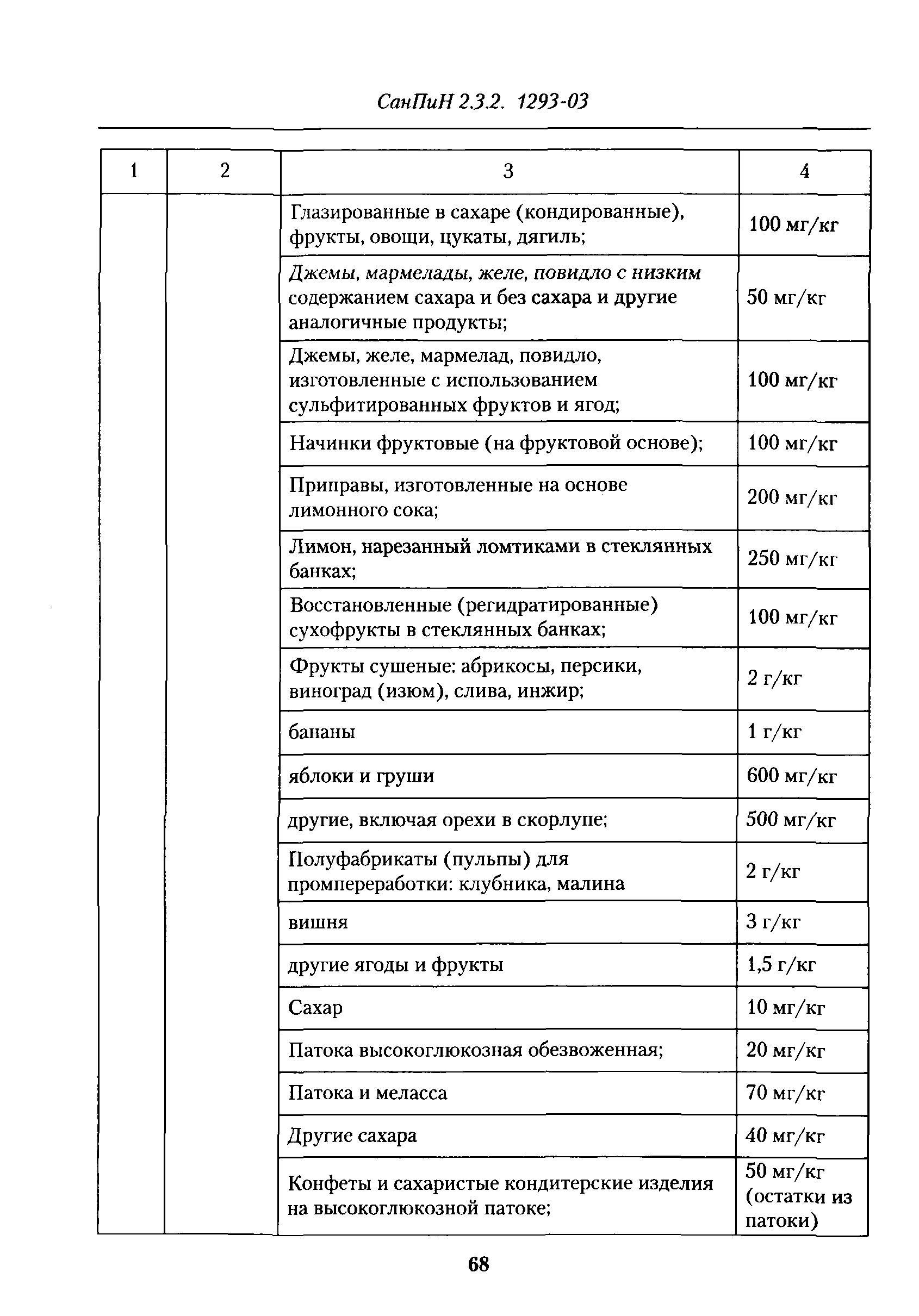 СанПиН 2.3.2. 1293-03

| 1 | 2 | 3 | 4 |
|---|---|---|---|
| | | Глазированные в сахаре (кондированные), фрукты, овощи, цукаты, дягиль; | 100 мг/кг |
| | | Джемы, мармелады, желе, повидло с низким содержанием сахара и без сахара и другие аналогичные продукты; | 50 мг/кг |
| | | Джемы, желе, мармелад, повидло, изготовленные с использованием сульфитированных фруктов и ягод; | 100 мг/кг |
| | | Начинки фруктовые (на фруктовой основе); | 100 мг/кг |
| | | Приправы, изготовленные на основе лимонного сока; | 200 мг/кг |
| | | Лимон, нарезанный ломтиками в стеклянных банках; | 250 мг/кг |
| | | Восстановленные (регидратированные) сухофрукты в стеклянных банках; | 100 мг/кг |
| | | Фрукты сушеные: абрикосы, персики, виноград (изюм), слива, инжир; | 2 г/кг |
| | | бананы | 1 г/кг |
| | | яблоки и груши | 600 мг/кг |
| | | другие, включая орехи в скорлупе; | 500 мг/кг |
| | | Полуфабрикаты (пульпы) для промпереработки: клубника, малина | 2 г/кг |
| | | вишня | 3 г/кг |
| | | другие ягоды и фрукты | 1,5 г/кг |
| | | Сахар | 10 мг/кг |
| | | Патока высокоглюкозная обезвоженная; | 20 мг/кг |
| | | Патока и меласса | 70 мг/кг |
| | | Другие сахара | 40 мг/кг |
| | | Конфеты и сахаристые кондитерские изделия на высокоглюкозной патоке; | 50 мг/кг (остатки из патоки) |

68